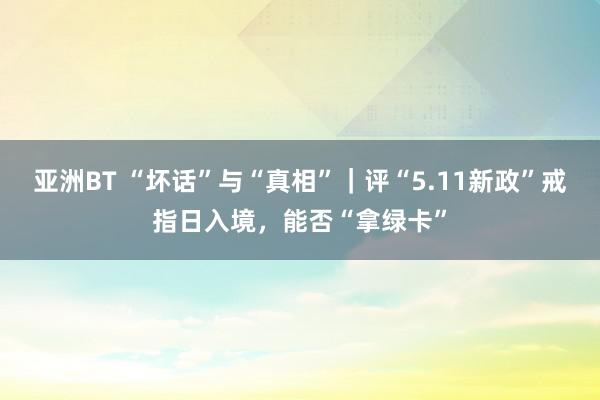 亚洲BT “坏话”与“真相”｜评“5.11新政”戒指日入境，能否“拿绿卡”